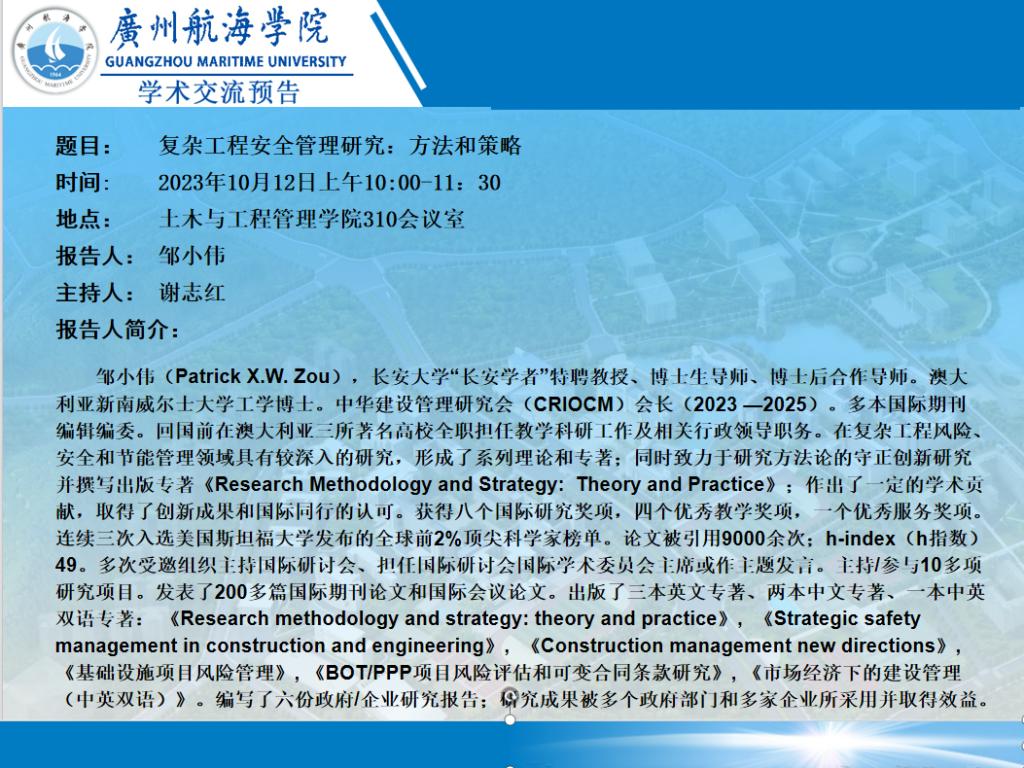 廣州航海學院
GUANGZHOU MARITIME UNIVERSITY
学术交流预告

题目：　复杂工程安全管理研究：方法和策略
时间：　2023年10月12日上午10:00-11：30
地点：　土木与工程管理学院310会议室
报告人：　邹小伟
主持人：　谢志红
报告人简介：

邹小伟（Patrick X.W. Zou），长安大学“长安学者”特聘教授、博士生导师、博士后合作导师。澳大利亚新南威尔士大学工学博士。中华建设管理研究会（CRIOCM）会长（2023 —2025）。多本国际期刊编辑编委。回国前在澳大利亚三所著名高校全职担任教学科研工作及相关行政领导职务。在复杂工程风险、安全和节能管理领域具有较深入的研究，形成了系列理论和专著；同时致力于研究方法论的守正创新研究并撰写出版专著《Research Methodology and Strategy: Theory and Practice》；作出了一定的学术贡献，取得了创新成果和国际同行的认可。获得八个国际研究奖项，四个优秀教学奖项，一个优秀服务奖项。连续三次入选美国斯坦福大学发布的全球前2%顶尖科学家榜单。论文被引用9000余次；h-index（h指数）49。多次受邀组织主持国际研讨会、担任国际研讨会国际学术委员会主席或作主题发言。主持/参与10多项研究项目。发表了200多篇国际期刊论文和国际会议论文。出版了三本英文专著、两本中文专著、一本中英双语专著：《Research methodology and strategy: theory and practice》，《Strategic safety management in construction and engineering》，《Construction management new directions》，《基础设施项目风险管理》，《BOT/PPP项目风险评估和可变合同条款研究》，《市场经济下的建设管理（中英双语）》。编写了六份政府/企业研究报告；研究成果被多个政府部门和多家企业所采用并取得效益。